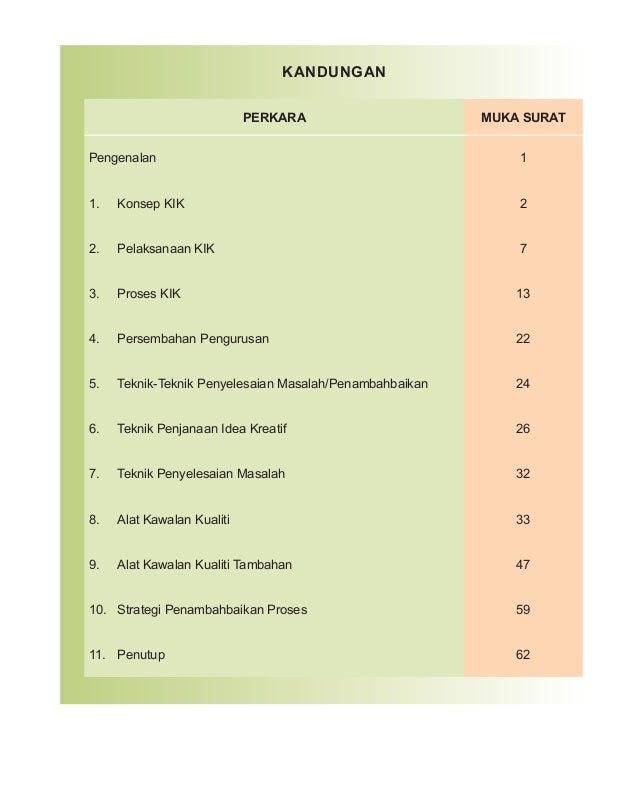 KANDUNGAN

| PERKARA | MUKA SURAT |
|---|---|
| Pengenalan | 1 |
| 1. Konsep KIK | 2 |
| 2. Pelaksanaan KIK | 7 |
| 3. Proses KIK | 13 |
| 4. Persembahan Pengurusan | 22 |
| 5. Teknik-Teknik Penyelesaian Masalah/Penambahbaikan | 24 |
| 6. Teknik Penjanaan Idea Kreatif | 26 |
| 7. Teknik Penyelesaian Masalah | 32 |
| 8. Alat Kawalan Kualiti | 33 |
| 9. Alat Kawalan Kualiti Tambahan | 47 |
| 10. Strategi Penambahbaikan Proses | 59 |
| 11. Penutup | 62 |